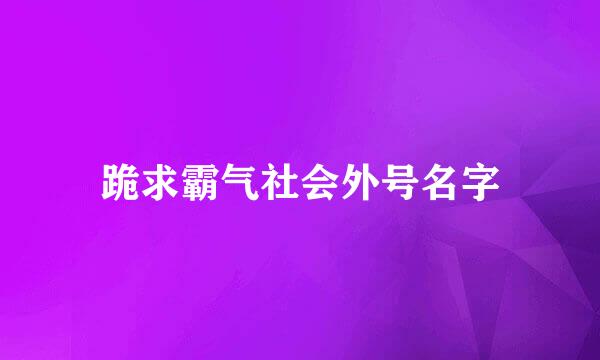 跪求霸气社会外号名字